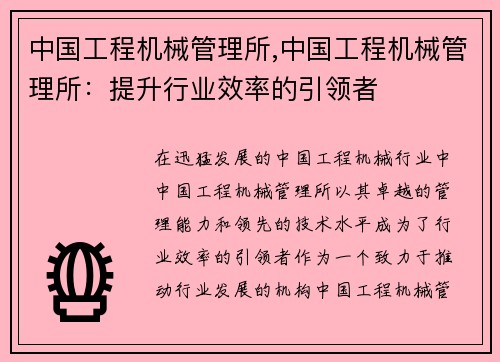 中国工程机械管理所,中国工程机械管理所：提升行业效率的引领者

在迅猛发展的中国工程机械行业中中国工程机械管理所以其卓越的管理能力和领先的技术水平成为了行业效率的引领者作为一个致力于推动行业发展的机构中国工程机械管